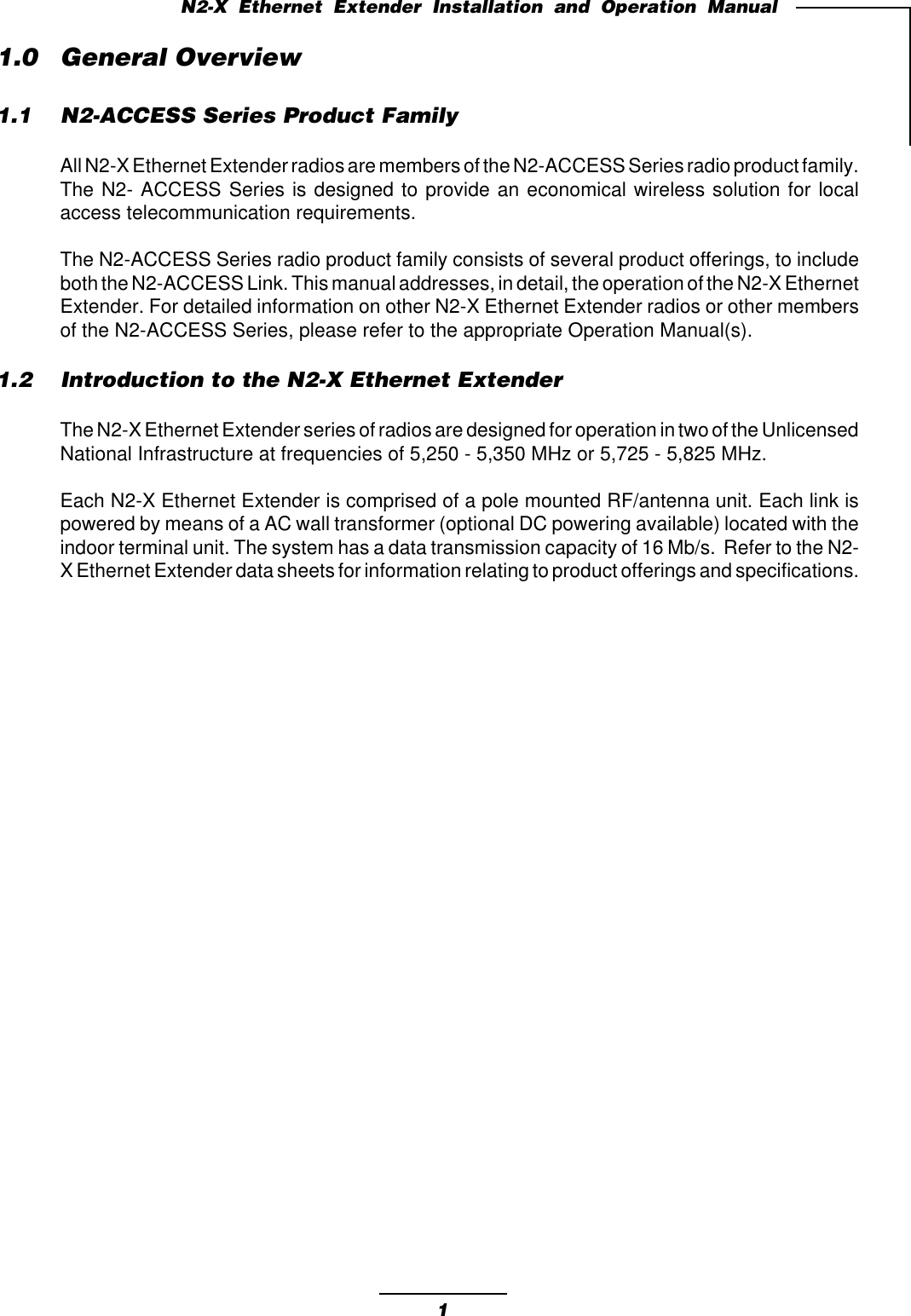 N2-X Ethernet Extender Installation and Operation Manual

1.0 General Overview

1.1 N2-ACCESS Series Product Family

All N2-X Ethernet Extender radios are members of the N2-ACCESS Series radio product family. The N2- ACCESS Series is designed to provide an economical wireless solution for local access telecommunication requirements.

The N2-ACCESS Series radio product family consists of several product offerings, to include both the N2-ACCESS Link. This manual addresses, in detail, the operation of the N2-X Ethernet Extender. For detailed information on other N2-X Ethernet Extender radios or other members of the N2-ACCESS Series, please refer to the appropriate Operation Manual(s).

1.2 Introduction to the N2-X Ethernet Extender

The N2-X Ethernet Extender series of radios are designed for operation in two of the Unlicensed National Infrastructure at frequencies of 5,250 - 5,350 MHz or 5,725 - 5,825 MHz.

Each N2-X Ethernet Extender is comprised of a pole mounted RF/antenna unit. Each link is powered by means of a AC wall transformer (optional DC powering available) located with the indoor terminal unit. The system has a data transmission capacity of 16 Mb/s. Refer to the N2-X Ethernet Extender data sheets for information relating to product offerings and specifications.

1